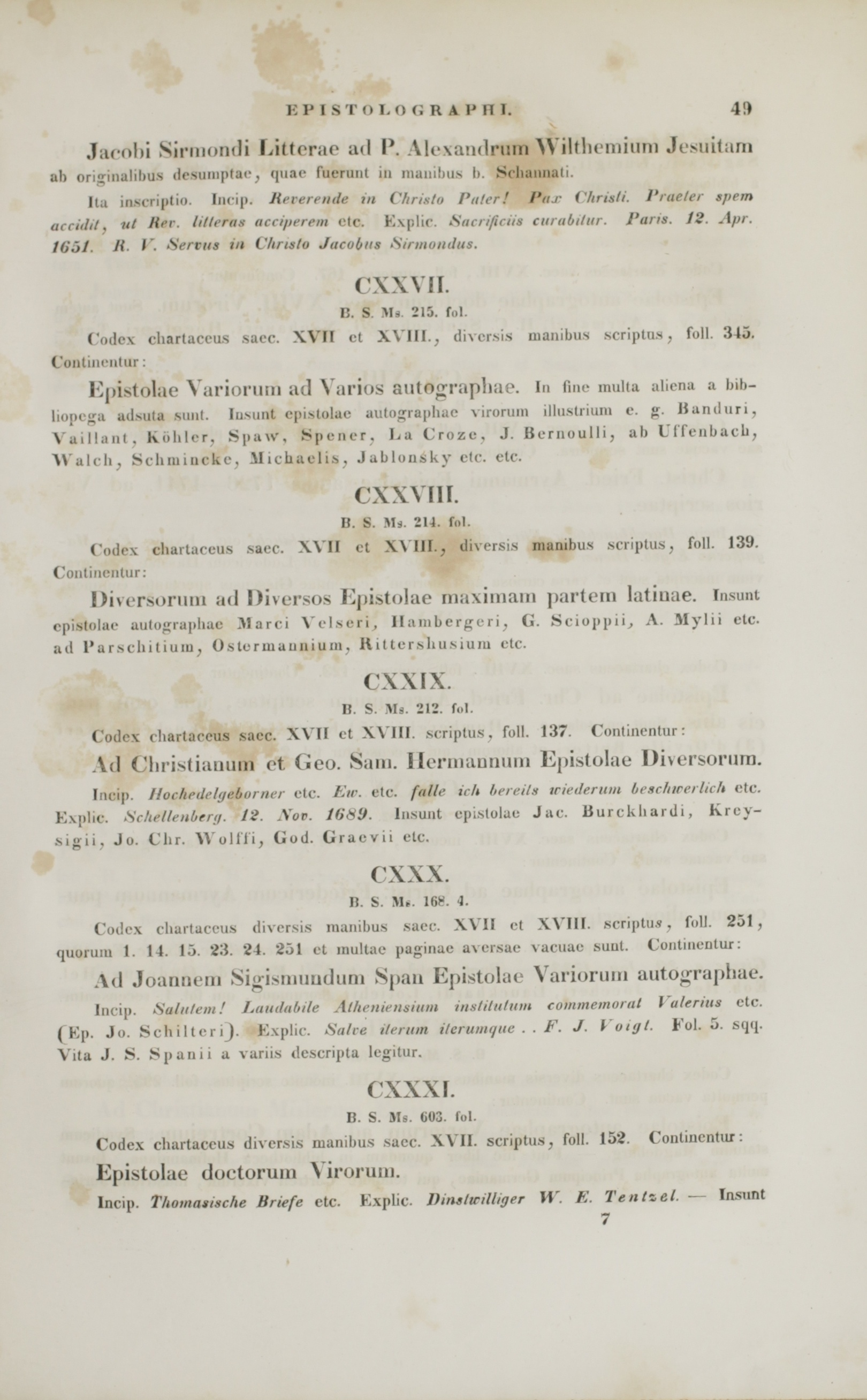 EPISTOLOGRAPHI. 49

Jacobi Sirmondi Litterae ad P. Alexandrum Wilthemium Jesuitam ab originalibus desumptae, quae fuerunt in manibus b. Schannati.

Ita inscriptio. Incip. Reverende in Christo Pater! Pax Christi. Praeter spem accidit, ut Rev. litteras acciperem etc. Explic. Sacrificiis curabitur. Paris. 12. Apr. 1651. R. V. Servus in Christo Jacobus Sirmondus.

CXXVII.

B. S. Ms. 215. fol.

Codex chartaceus saec. XVII et XVIII., diversis manibus scriptus, foll. 345. Continentur:

Epistolae Variorum ad Varios autographae. In fine multa aliena a bibliopega adsuta sunt. Insunt epistolae autographae virorum illustrium e. g. Banduri, Vaillant, Köhler, Spaw, Spener, La Croze, J. Bernoulli, ab Uffenbach, Walch, Schmincke, Michaelis, Jablonsky etc. etc.

CXXVIII.

B. S. Ms. 214. fol.

Codex chartaceus saec. XVII et XVIII., diversis manibus scriptus, foll. 139. Continentur:

Diversorum ad Diversos Epistolae maximam partem latinae. Insunt epistolae autographae Marci Velseri, Hambergeri, G. Scioppii, A. Mylii etc. ad Parschitium, Ostermannium, Rittershusium etc.

CXXIX.

B. S. Ms. 212. fol.

Codex chartaceus saec. XVII et XVIII. scriptus, foll. 137. Continentur:

Ad Christianum et Geo. Sam. Hermannum Epistolae Diversorum.

Incip. Hochedelgeborner etc. Ew. etc. falle ich bereits wiederum beschwerlich etc. Explic. Schellenberg. 12. Nov. 1689. Insunt epistolae Jac. Burckhardi, Kreysigii, Jo. Chr. Wolffi, God. Graevii etc.

CXXX.

B. S. Ms. 168. 4.

Codex chartaceus diversis manibus saec. XVII et XVIII. scriptus, foll. 251, quorum 1. 14. 15. 23. 24. 251 et multae paginae aversae vacuae sunt. Continentur:

Ad Joannem Sigismundum Span Epistolae Variorum autographae.

Incip. Salutem! Laudabile Atheniensium institutum commemorat Valerius etc. (Ep. Jo. Schilteri). Explic. Salve iterum iterumque . . F. J. Voigt. Fol. 5. sqq. Vita J. S. Spanii a variis descripta legitur.

CXXXI.

B. S. Ms. 603. fol.

Codex chartaceus diversis manibus saec. XVII. scriptus, foll. 152. Continentur:

Epistolae doctorum Virorum.

Incip. Thomasische Briefe etc. Explic. Dinstwilliger W. E. Tentzel. — Insunt

7